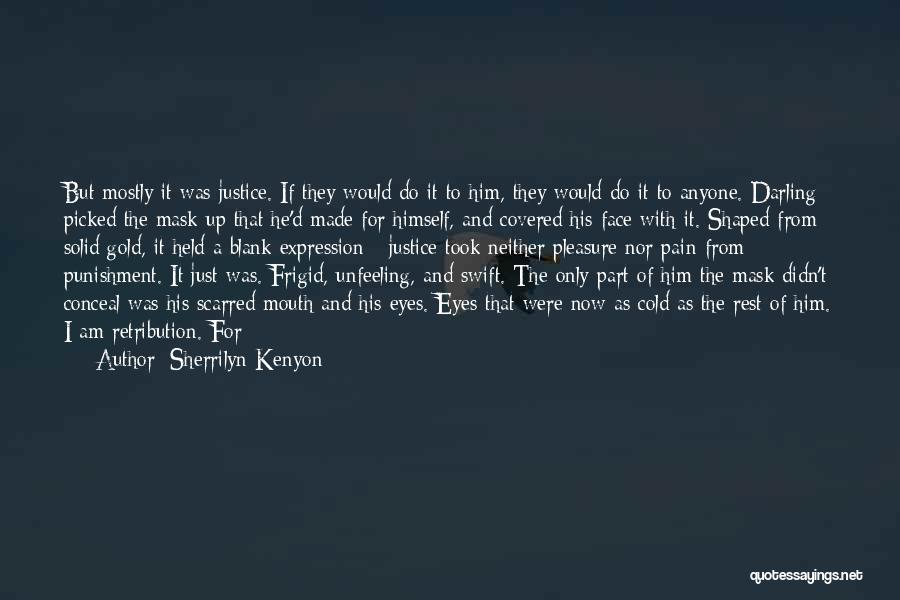 But mostly it was justice. If they would do it to him, they would do it to anyone. Darling picked the mask up that he'd made for himself, and covered his face with it. Shaped from solid gold, it held a blank expression - justice took neither pleasure nor pain from punishment. It just was. Frigid, unfeeling, and swift. The only part of him the mask didn't conceal was his scarred mouth and his eyes. Eyes that were now as cold as the rest of him. I am retribution. For

Author: Sherrilyn Kenyon

quotessayings.net